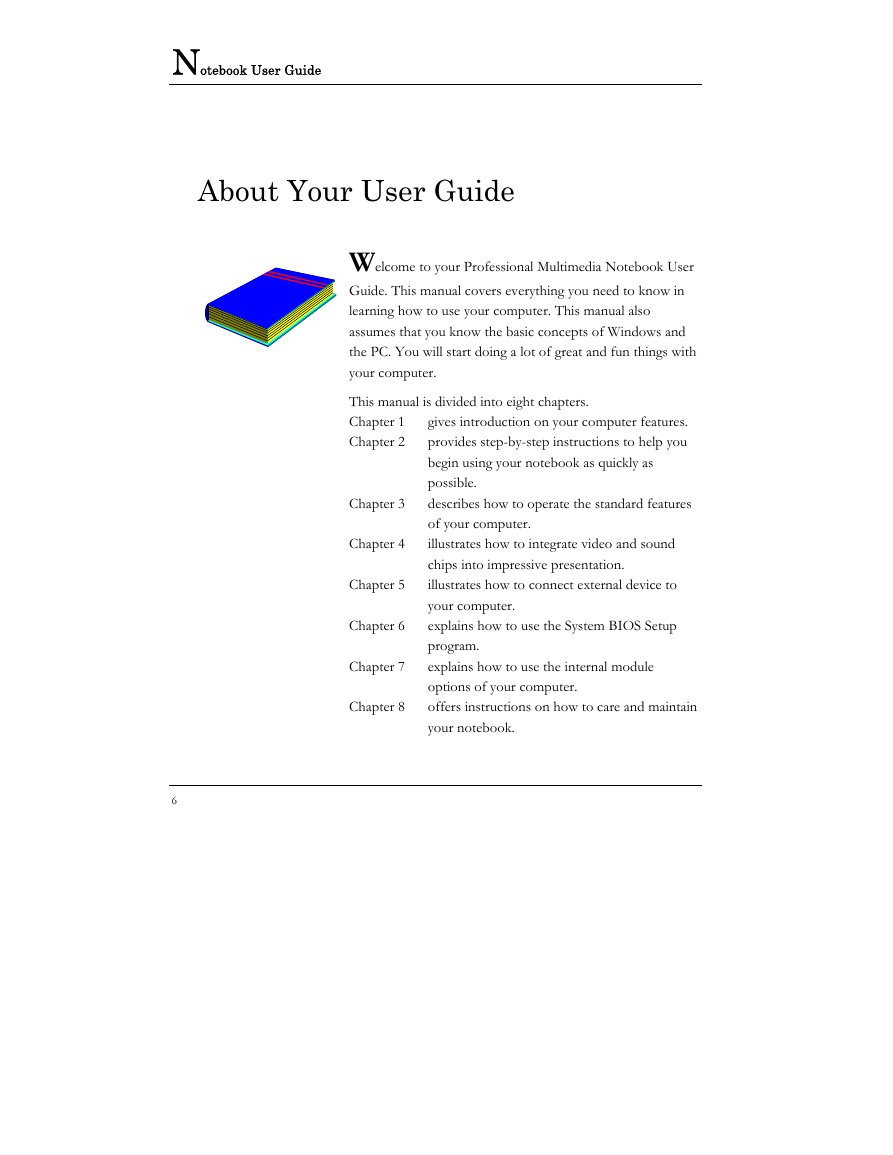 Notebook User Guide

About Your User Guide

Welcome to your Professional Multimedia Notebook User Guide. This manual covers everything you need to know in learning how to use your computer. This manual also assumes that you know the basic concepts of Windows and the PC. You will start doing a lot of great and fun things with your computer.

This manual is divided into eight chapters.
Chapter 1 gives introduction on your computer features.
Chapter 2 provides step-by-step instructions to help you begin using your notebook as quickly as possible.
Chapter 3 describes how to operate the standard features of your computer.
Chapter 4 illustrates how to integrate video and sound chips into impressive presentation.
Chapter 5 illustrates how to connect external device to your computer.
Chapter 6 explains how to use the System BIOS Setup program.
Chapter 7 explains how to use the internal module options of your computer.
Chapter 8 offers instructions on how to care and maintain your notebook.

6